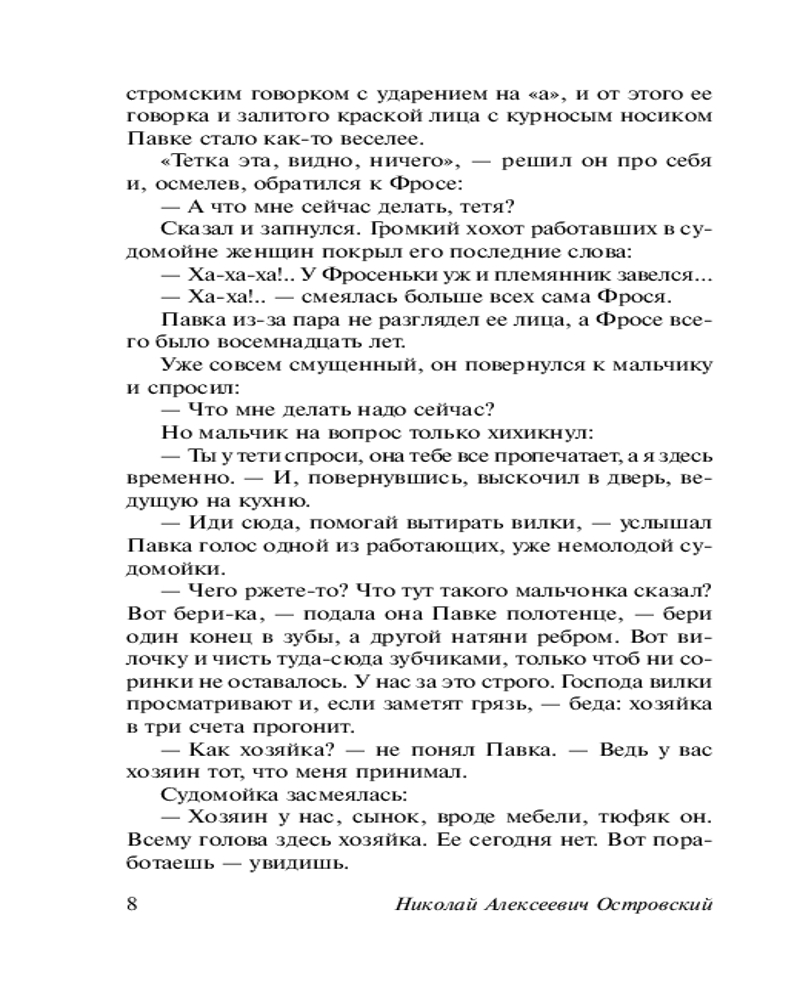 стромским говорком с ударением на «а», и от этого ее говорка и залитого краской лица с курносым носиком Павке стало как-то веселее.

«Тетка эта, видно, ничего», — решил он про себя и, осмелев, обратился к Фросе:

— А что мне сейчас делать, тетя?

Сказал и запнулся. Громкий хохот работавших в судомойне женщин покрыл его последние слова:

— Ха-ха-ха!.. У Фросеньки уж и племянник завелся...

— Ха-ха!.. — смеялась больше всех сама Фрося.

Павка из-за пара не разглядел ее лица, а Фросе всего было восемнадцать лет.

Уже совсем смущенный, он повернулся к мальчику и спросил:

— Что мне делать надо сейчас?

Но мальчик на вопрос только хихикнул:

— Ты у тети спроси, она тебе все пропечатает, а я здесь временно. — И, повернувшись, выскочил в дверь, ведущую на кухню.

— Иди сюда, помогай вытирать вилки, — услышал Павка голос одной из работающих, уже немолодой судомойки.

— Чего ржете-то? Что тут такого мальчонка сказал? Вот бери-ка, — подала она Павке полотенце, — бери один конец в зубы, а другой натяни ребром. Вот вилочку и чисть туда-сюда зубчиками, только чтоб ни соринки не оставалось. У нас за это строго. Господа вилки просматривают и, если заметят грязь, — беда: хозяйка в три счета прогонит.

— Как хозяйка? — не понял Павка. — Ведь у вас хозяин тот, что меня принимал.

Судомойка засмеялась:

— Хозяин у нас, сынок, вроде мебели, тюфяк он. Всему голова здесь хозяйка. Ее сегодня нет. Вот поработаешь — увидишь.

8 Николай Алексеевич Островский